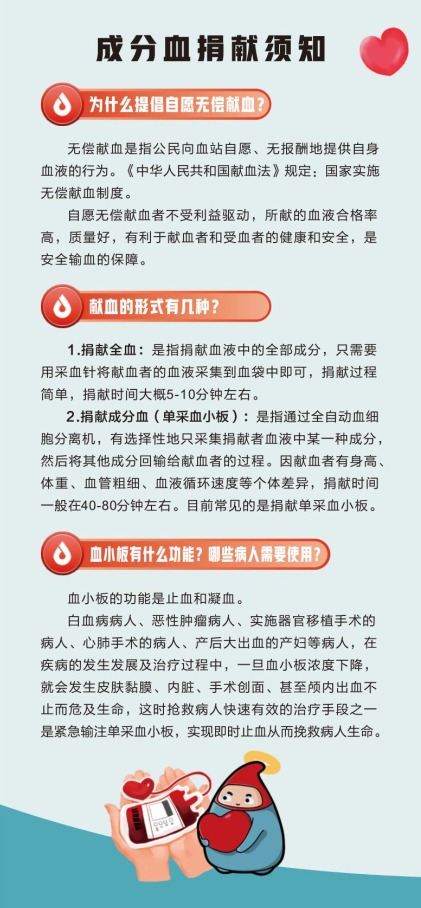 成分血捐献须知

为什么提倡自愿无偿献血？

无偿献血是指公民向血站自愿、无报酬地提供自身血液的行为。《中华人民共和国献血法》规定：国家实施无偿献血制度。

自愿无偿献血者不受利益驱动，所献的血液合格率高，质量好，有利于献血者和受血者的健康和安全，是安全输血的保障。

献血的形式有几种？

1.捐献全血：是指捐献血液中的全部成分，只需要用采血针将献血者的血液采集到血袋中即可，捐献过程简单，捐献时间大概5-10分钟左右。

2.捐献成分血（单采血小板）：是指通过全自动血细胞分离机，有选择性地只采集捐献者血液中某一种成分，然后将其他成分回输给献血者的过程。因献血者有身高、体重、血管粗细、血液循环速度等个体差异，捐献时间一般在40-80分钟左右。目前常见的是捐献单采血小板。

血小板有什么功能？哪些病人需要使用？

血小板的功能是止血和凝血。

白血病病人、恶性肿瘤病人、实施器官移植手术的病人、心肺手术的病人、产后大出血的产妇等病人，在疾病的发生发展及治疗过程中，一旦血小板浓度下降，就会发生皮肤黏膜、内脏、手术创面、甚至颅内出血不止而危及生命，这时抢救病人快速有效的治疗手段之一是紧急输注单采血小板，实现即时止血从而挽救病人生命。